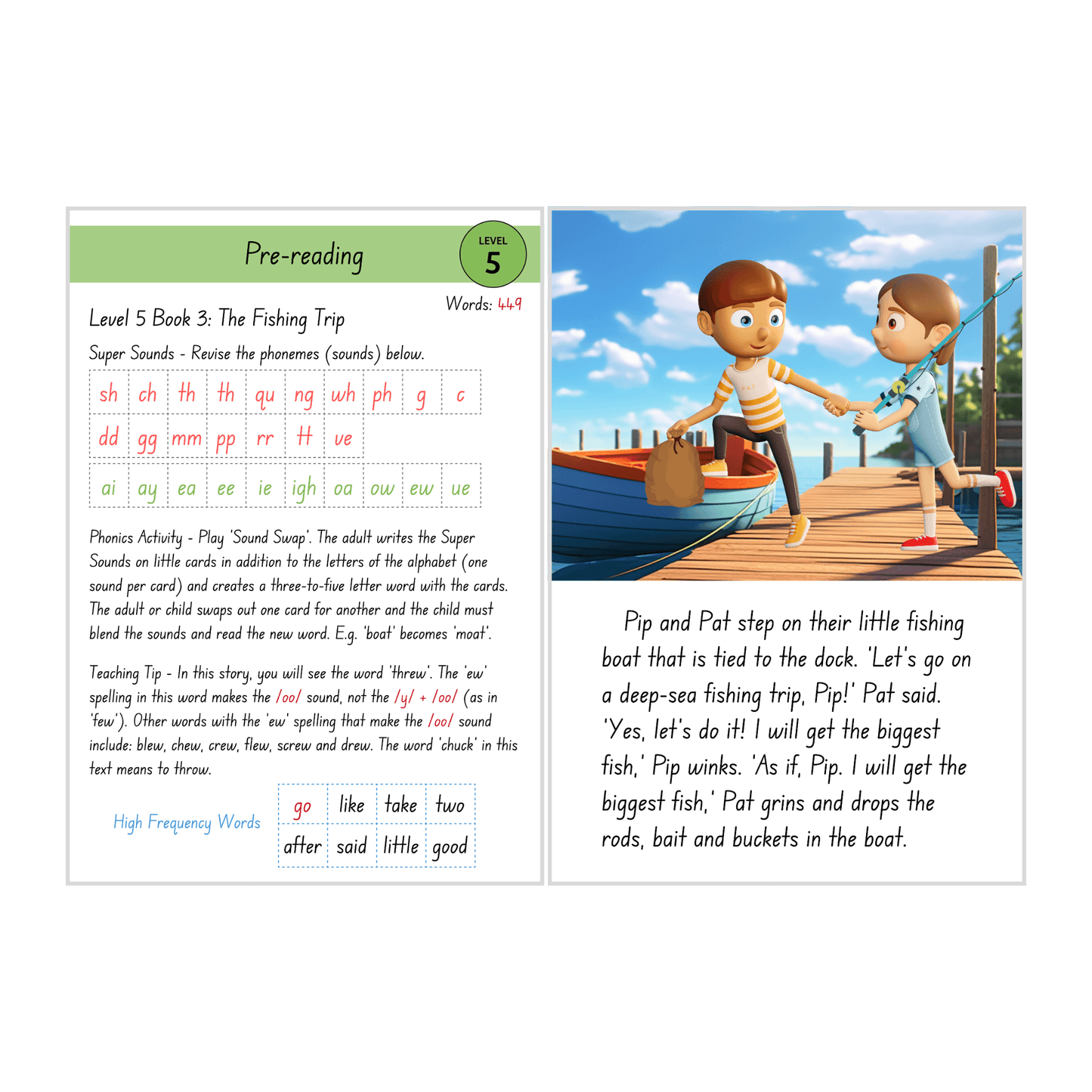 Pre-reading

LEVEL 5

Words: 449

Level 5 Book 3: The Fishing Trip

Super Sounds - Revise the phonemes (sounds) below.

| sh | ch | th | th | qu | ng | wh | ph | g | c |
|---|---|---|---|---|---|---|---|---|---|
| dd | gg | mm | pp | rr | tt | ve | | | |

| ai | ay | ea | ee | ie | igh | oa | ow | ew | ue |
|---|---|---|---|---|---|---|---|---|---|

Phonics Activity - Play 'Sound Swap'. The adult writes the Super Sounds on little cards in addition to the letters of the alphabet (one sound per card) and creates a three-to-five letter word with the cards. The adult or child swaps out one card for another and the child must blend the sounds and read the new word. E.g. 'boat' becomes 'moat'.

Teaching Tip - In this story, you will see the word 'threw'. The 'ew' spelling in this word makes the /oo/ sound, not the /y/ + /oo/ (as in 'few'). Other words with the 'ew' spelling that make the /oo/ sound include: blew, chew, crew, flew, screw and drew. The word 'chuck' in this text means to throw.

High Frequency Words

| go | like | take | two |
|---|---|---|---|
| after | said | little | good |

PAT

Pip and Pat step on their little fishing boat that is tied to the dock. 'Let's go on a deep-sea fishing trip, Pip!' Pat said. 'Yes, let's do it! I will get the biggest fish,' Pip winks. 'As if, Pip. I will get the biggest fish,' Pat grins and drops the rods, bait and buckets in the boat.